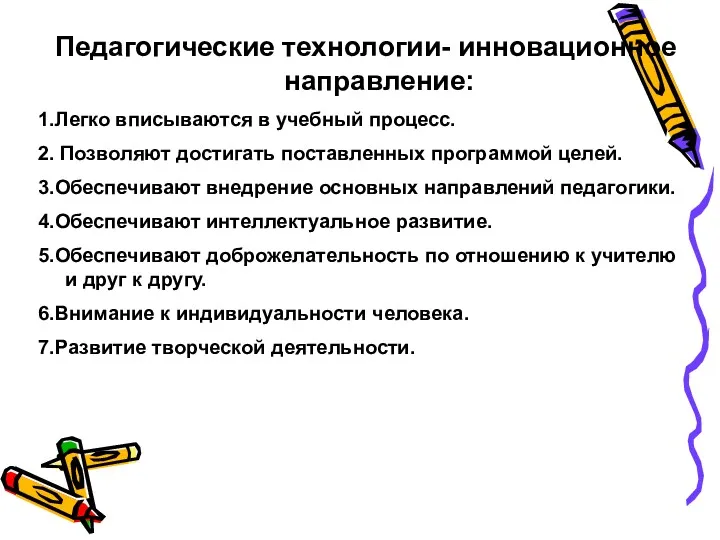 Педагогические технологии- инновационное направление:

1.Легко вписываются в учебный процесс.

2. Позволяют достигать поставленных программой целей.

3.Обеспечивают внедрение основных направлений педагогики.

4.Обеспечивают интеллектуальное развитие.

5.Обеспечивают доброжелательность по отношению к учителю и друг к другу.

6.Внимание к индивидуальности человека.

7.Развитие творческой деятельности.